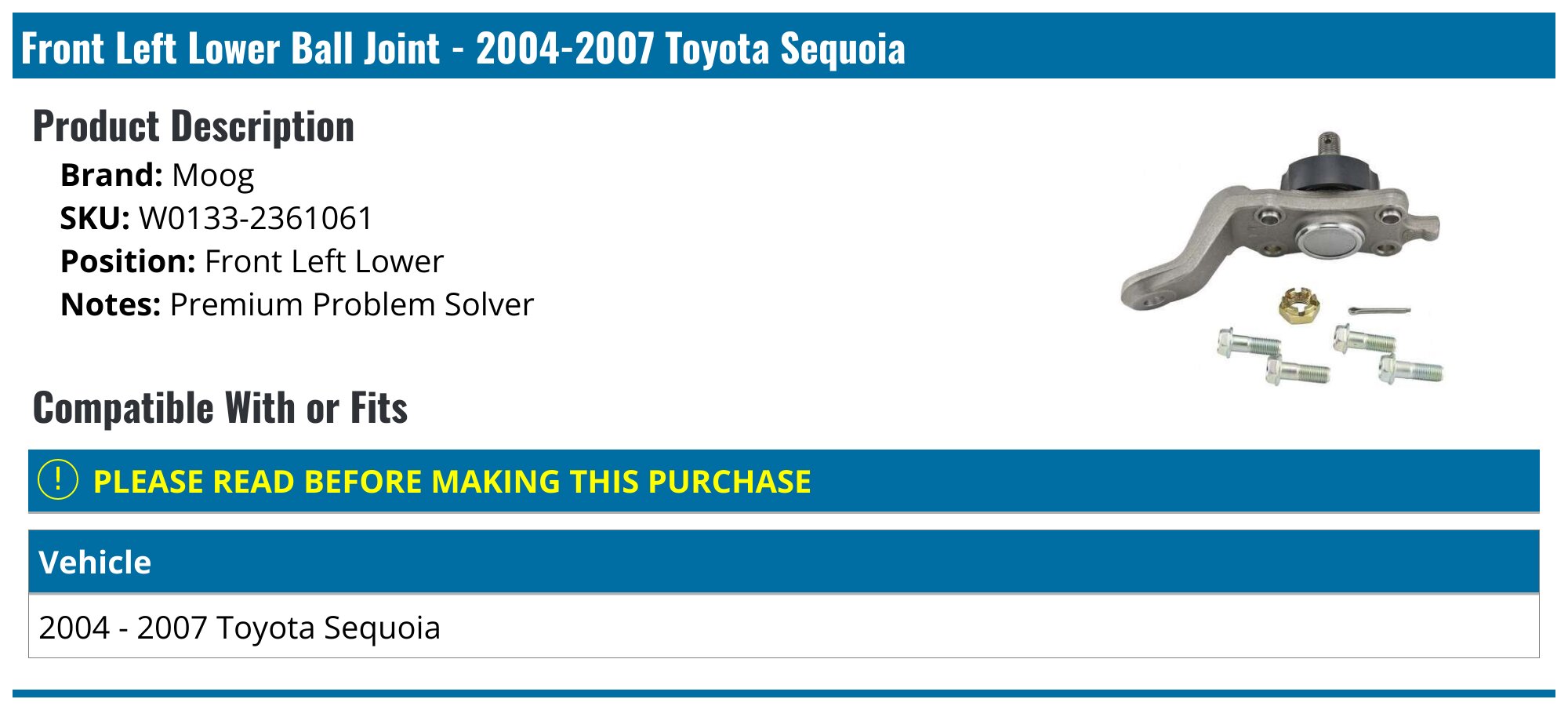 Front Left Lower Ball Joint - 2004-2007 Toyota Sequoia

Product Description

Brand: Moog
SKU: W0133-2361061
Position: Front Left Lower
Notes: Premium Problem Solver

Compatible With or Fits

! PLEASE READ BEFORE MAKING THIS PURCHASE

| Vehicle |
|---|
| 2004 - 2007 Toyota Sequoia |